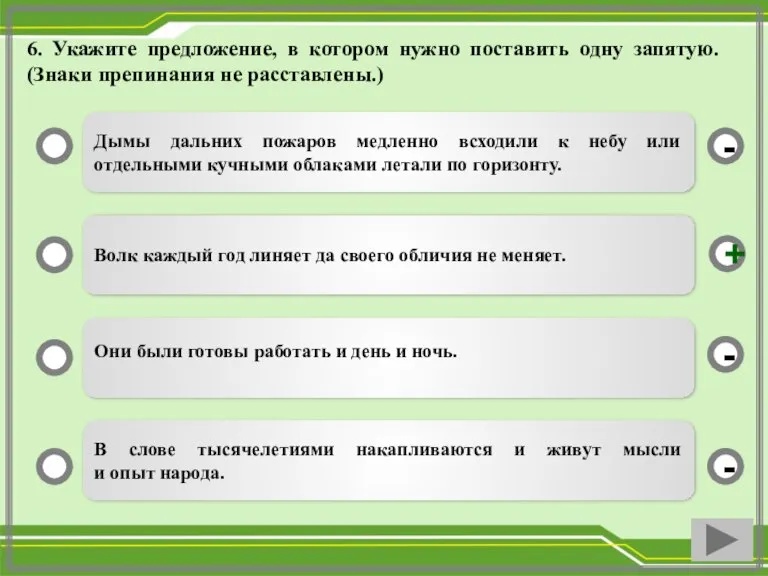 6. Укажите предложение, в котором нужно поставить одну запятую. (Знаки препинания не расставлены.)

Дымы дальних пожаров медленно всходили к небу или отдельными кучными облаками летали по горизонту.

-

Волк каждый год линяет да своего обличия не меняет.

+

Они были готовы работать и день и ночь.

-

В слове тысячелетиями накапливаются и живут мысли и опыт народа.

-